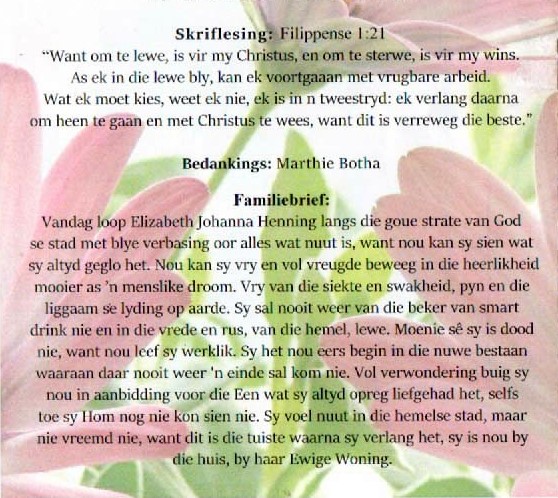 **Skriflesing:** Filippense 1:21
"Want om te lewe, is vir my Christus, en om te sterwe, is vir my wins. As ek in die lewe bly, kan ek voortgaaan met vrugbare arbeid. Wat ek moet kies, weet ek nie, ek is in n tweestryd: ek verlang daarna om heen te gaan en met Christus te wees, want dit is verreweg die beste."

**Bedankings:** Marthie Botha

**Familiebrief:**
Vandag loop Elizabeth Johanna Henning langs die goue strate van God se stad met blye verbasing oor alles wat nuut is, want nou kan sy sien wat sy altyd geglo het. Nou kan sy vry en vol vreugde beweeg in die heerlikheid mooier as 'n menslike droom. Vry van die siekte en swakheid, pyn en die liggaam se lyding op aarde. Sy sal nooit weer van die beker van smart drink nie en in die vrede en rus, van die hemel, lewe. Moenie sê sy is dood nie, want nou leef sy werklik. Sy het nou eers begin in die nuwe bestaan waaraan daar nooit weer 'n einde sal kom nie. Vol verwondering buig sy nou in aanbidding voor die Een wat sy altyd opreg liefgehad het, selfs toe sy Hom nog nie kon sien nie. Sy voel nuut in die hemelse stad, maar nie vreemd nie, want dit is die tuiste waarna sy verlang het, sy is nou by die huis, by haar Ewige Woning.